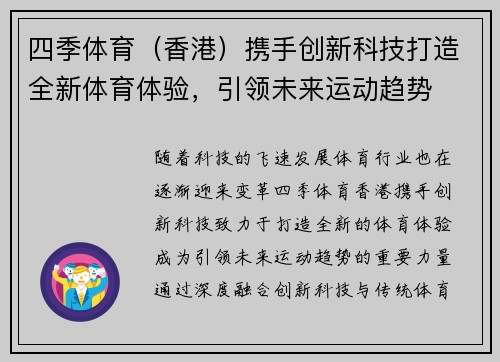 四季体育（香港）携手创新科技打造全新体育体验，引领未来运动趋势

随着科技的飞速发展体育行业也在逐渐迎来变革四季体育香港携手创新科技致力于打造全新的体育体验成为引领未来运动趋势的重要力量通过深度融合创新科技与传统体育